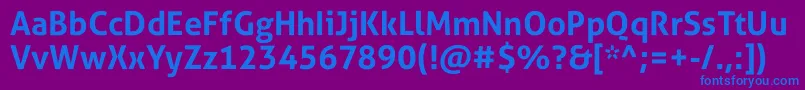 AaBbCcDdEeFfGgHhIiJjKkLlMmNnOoPpQqRrSsTtUu
VvWwXxYyZz1234567890(!@#$%?&[*^;=+-/.,:])

fontsforyou.com